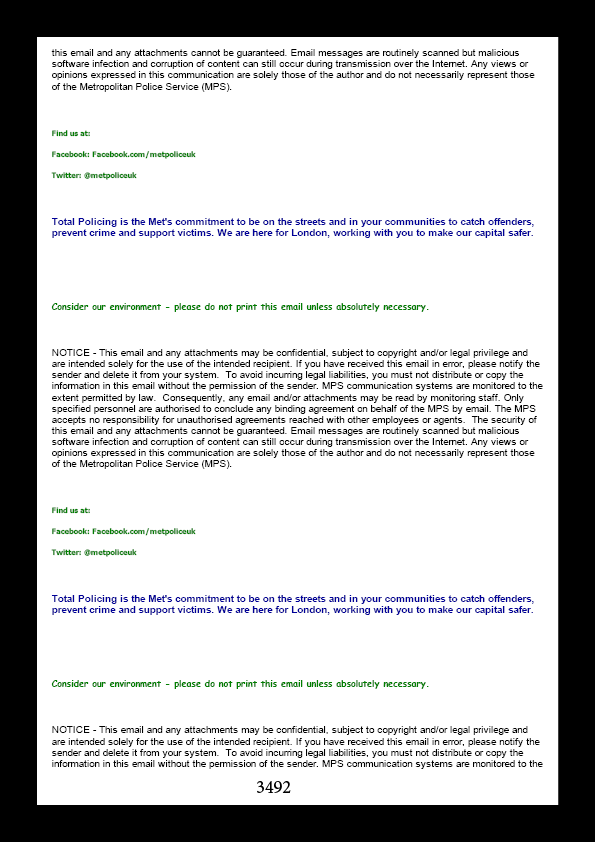 this email and any attachments cannot be guaranteed. Email messages are routinely scanned but malicious software infection and corruption of content can still occur during transmission over the Internet. Any views or opinions expressed in this communication are solely those of the author and do not necessarily represent those of the Metropolitan Police Service (MPS).

Find us at:

Facebook: Facebook.com/metpoliceuk

Twitter: @metpoliceuk

Total Policing is the Met's commitment to be on the streets and in your communities to catch offenders, prevent crime and support victims. We are here for London, working with you to make our capital safer.

Consider our environment - please do not print this email unless absolutely necessary.

NOTICE - This email and any attachments may be confidential, subject to copyright and/or legal privilege and are intended solely for the use of the intended recipient. If you have received this email in error, please notify the sender and delete it from your system. To avoid incurring legal liabilities, you must not distribute or copy the information in this email without the permission of the sender. MPS communication systems are monitored to the extent permitted by law. Consequently, any email and/or attachments may be read by monitoring staff. Only specified personnel are authorised to conclude any binding agreement on behalf of the MPS by email. The MPS accepts no responsibility for unauthorised agreements reached with other employees or agents. The security of this email and any attachments cannot be guaranteed. Email messages are routinely scanned but malicious software infection and corruption of content can still occur during transmission over the Internet. Any views or opinions expressed in this communication are solely those of the author and do not necessarily represent those of the Metropolitan Police Service (MPS).

Find us at:

Facebook: Facebook.com/metpoliceuk

Twitter: @metpoliceuk

Total Policing is the Met's commitment to be on the streets and in your communities to catch offenders, prevent crime and support victims. We are here for London, working with you to make our capital safer.

Consider our environment - please do not print this email unless absolutely necessary.

NOTICE - This email and any attachments may be confidential, subject to copyright and/or legal privilege and are intended solely for the use of the intended recipient. If you have received this email in error, please notify the sender and delete it from your system. To avoid incurring legal liabilities, you must not distribute or copy the information in this email without the permission of the sender. MPS communication systems are monitored to the

3492